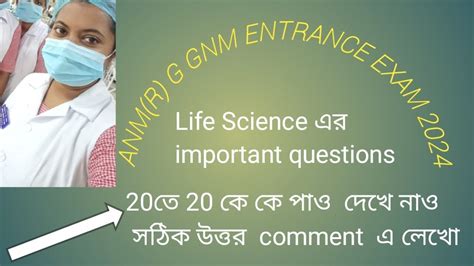 ANM(R) G GNM ENTRANCE EXAM 2024

Life Science এর important questions

20তে 20 কে কে পাও দেখে নাও সঠিক উত্তর comment এ লেখো